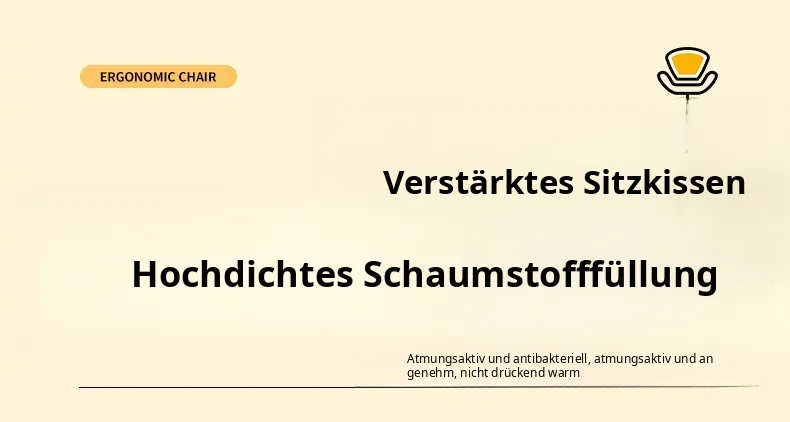 ERGONOMIC CHAIR

Verstärktes Sitzkissen

Hochdichtes Schaumstofffüllung

Atmungsaktiv und antibakteriell, atmungsaktiv und an genehm, nicht drückend warm